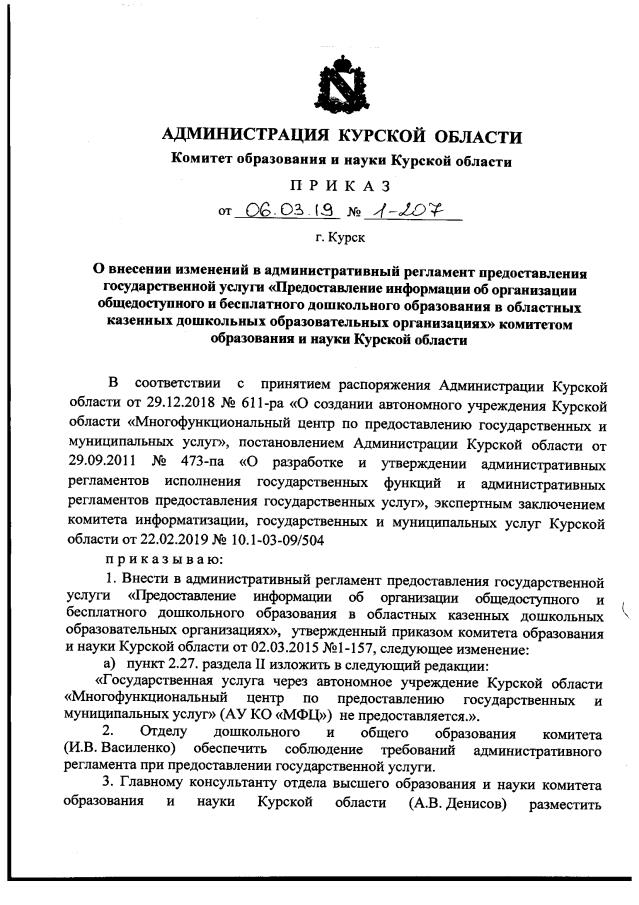 АДМИНИСТРАЦИЯ КУРСКОЙ ОБЛАСТИ
Комитет образования и науки Курской области

ПРИКАЗ

от 06.03.19 № 1-207

г. Курск

О внесении изменений в административный регламент предоставления государственной услуги «Предоставление информации об организации общедоступного и бесплатного дошкольного образования в областных казенных дошкольных образовательных организациях» комитетом образования и науки Курской области

В соответствии с принятием распоряжения Администрации Курской области от 29.12.2018 № 611-ра «О создании автономного учреждения Курской области «Многофункциональный центр по предоставлению государственных и муниципальных услуг», постановлением Администрации Курской области от 29.09.2011 № 473-па «О разработке и утверждении административных регламентов исполнения государственных функций и административных регламентов предоставления государственных услуг», экспертным заключением комитета информатизации, государственных и муниципальных услуг Курской области от 22.02.2019 № 10.1-03-09/504

приказываю:

1. Внести в административный регламент предоставления государственной услуги «Предоставление информации об организации общедоступного и бесплатного дошкольного образования в областных казенных дошкольных образовательных организациях», утвержденный приказом комитета образования и науки Курской области от 02.03.2015 №1-157, следующее изменение:

а) пункт 2.27. раздела II изложить в следующей редакции:

«Государственная услуга через автономное учреждение Курской области «Многофункциональный центр по предоставлению государственных и муниципальных услуг» (АУ КО «МФЦ») не предоставляется.».

2. Отделу дошкольного и общего образования комитета (И.В. Василенко) обеспечить соблюдение требований административного регламента при предоставлении государственной услуги.

3. Главному консультанту отдела высшего образования и науки комитета образования и науки Курской области (А.В. Денисов) разместить